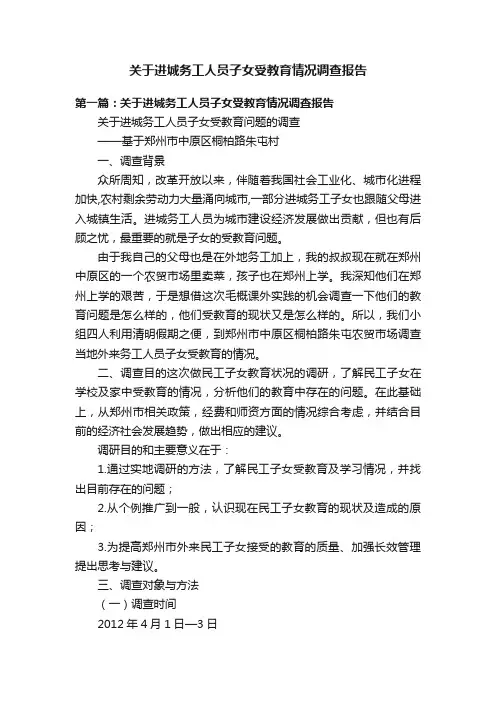 关于进城务工人员子女受教育情况调查报告

第一篇：关于进城务工人员子女受教育情况调查报告

关于进城务工人员子女受教育问题的调查

——基于郑州市中原区桐柏路朱屯村

一、调查背景

众所周知，改革开放以来，伴随着我国社会工业化、城市化进程加快,农村剩余劳动力大量涌向城市,一部分进城务工子女也跟随父母进入城镇生活。进城务工人员为城市建设经济发展做出贡献，但也有后顾之忧，最重要的就是子女的受教育问题。

由于我自己的父母也是在外地务工加上，我的叔叔现在就在郑州中原区的一个农贸市场里卖菜，孩子也在郑州上学。我深知他们在郑州上学的艰苦，于是想借这次毛概课外实践的机会调查一下他们的教育问题是怎么样的，他们受教育的现状又是怎么样的。所以，我们小组四人利用清明假期之便，到郑州市中原区桐柏路朱屯农贸市场调查当地外来务工人员子女受教育的情况。

二、调查目的这次做民工子女教育状况的调研，了解民工子女在学校及家中受教育的情况，分析他们的教育中存在的问题。在此基础上，从郑州市相关政策，经费和师资方面的情况综合考虑，并结合目前的经济社会发展趋势，做出相应的建议。

调研目的和主要意义在于：

1.通过实地调研的方法，了解民工子女受教育及学习情况，并找出目前存在的问题；

2.从个例推广到一般，认识现在民工子女教育的现状及造成的原因；

3.为提高郑州市外来民工子女接受的教育的质量、加强长效管理提出思考与建议。

三、调查对象与方法

（一）调查时间

2012 年 4 月 1 日—3 日